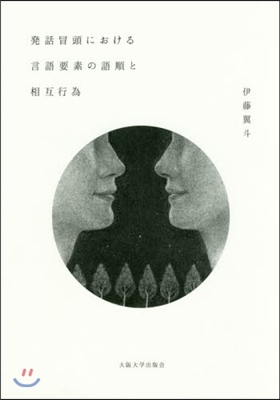 発話冒頭における

言語要素の語順と

相互行為

伊藤翼斗

大阪大学出版会